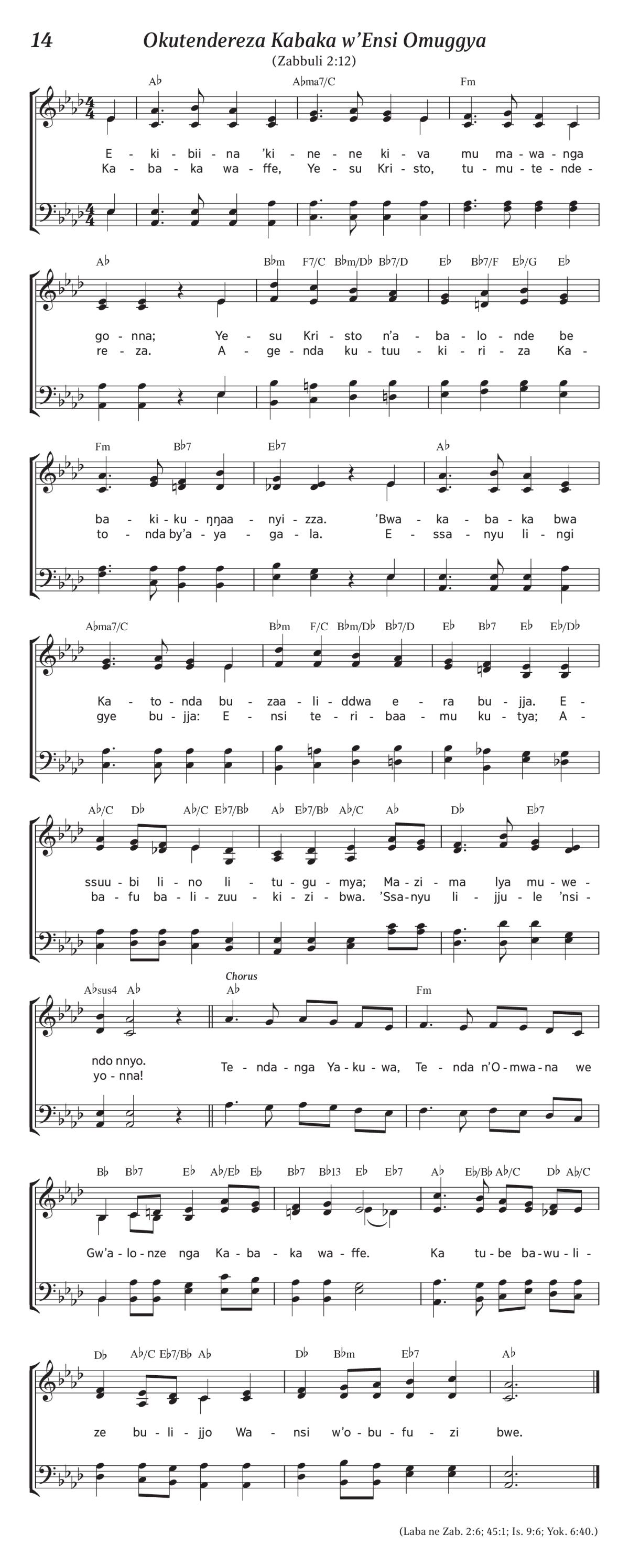 14 Okutendereza Kabaka w'Ensi Omuggya

(Zabbuli 2:12)

A♭ A♭ma7/C Fm

E - ki - bii - na 'ki - ne - ne ki - va mu ma - wa - nga
Ka - ba - ka wa - ffe, Ye - su Kri - sto, tu - mu - te - nde -

A♭ B♭m F7/C B♭m/D♭ B♭7/D E♭ B♭7/F E♭/G E♭

go - nna; Ye - su Kri - sto n'a - ba - lo - nde be
re - za. A - ge - nda ku - tuu - ki - ri - za Ka -

Fm B♭7 E♭7 A♭

ba - ki - ku - ŋŋaa - nyi - zza. 'Bwa - ka - ba - ka bwa
to - nda by'a - ya - ga - la. E - ssa - nyu li - ngi

A♭ma7/C B♭m F/C B♭m/D♭ B♭7/D E♭ B♭7 E♭ E♭/D♭

Ka - to - nda bu - zaa - li - ddwa e - ra bu - jja. E -
gye bu - jja: E - nsi te - ri - baa - mu ku - tya; A -

A♭/C D♭ A♭/C E♭7/B♭ A♭ E♭7/B♭ A♭/C A♭ D♭ E♭7

ssuu - bi li - no li - tu - gu - mya; Ma - zi - ma lya mu - we -
ba - fu ba - li - zuu - ki - zi - bwa. 'Ssa - nyu li - jju - le 'nsi -

A♭sus4 A♭ Chorus A♭ Fm

ndo nnyo.
yo - nna! Te - nda - nga Ya - ku - wa, Te - nda n'O - mwa - na we

B♭ B♭7 E♭ A♭/E♭ E♭ B♭7 B♭13 E♭ E♭7 A♭ E♭/B♭ A♭/C D♭ A♭/C

Gw'a - lo - nze nga Ka - ba - ka wa - ffe. Ka tu - be ba - wu - li -

D♭ A♭/C E♭7/B♭ A♭ D♭ B♭m E♭7 A♭

ze bu - li - jjo Wa - nsi w'o - bu - fu - zi bwe.

(Laba ne Zab. 2:6; 45:1; Is. 9:6; Yok. 6:40.)